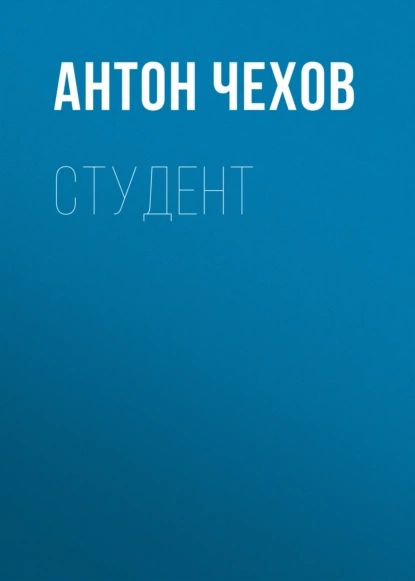 АНТОН ЧЕХОВ

СТУДЕНТ